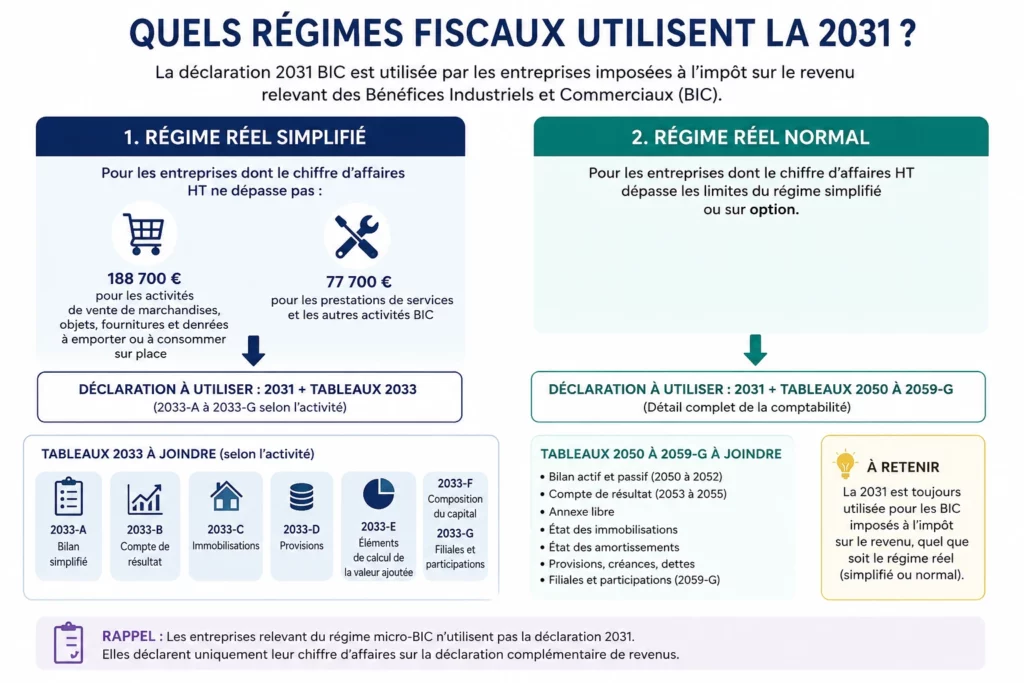 QUELS RÉGIMES FISCAUX UTILISENT LA 2031 ?

La déclaration 2031 BIC est utilisée par les entreprises imposées à l'impôt sur le revenu relevant des Bénéfices Industriels et Commerciaux (BIC).

1. RÉGIME RÉEL SIMPLIFIÉ

Pour les entreprises dont le chiffre d'affaires HT ne dépasse pas :

188 700 €
pour les activités de vente de marchandises, objets, fournitures et denrées à emporter ou à consommer sur place

77 700 €
pour les prestations de services et les autres activités BIC

DÉCLARATION À UTILISER : 2031 + TABLEAUX 2033
(2033-A à 2033-G selon l'activité)

TABLEAUX 2033 À JOINDRE (selon l'activité)

2033-A
Bilan simplifié

2033-B
Compte de résultat

2033-C
Immobilisations

2033-D
Provisions

2033-E
Éléments de calcul de la valeur ajoutée

2033-F
Composition du capital

2033-G
Filiales et participations

2. RÉGIME RÉEL NORMAL

Pour les entreprises dont le chiffre d'affaires HT dépasse les limites du régime simplifié ou sur option.

DÉCLARATION À UTILISER : 2031 + TABLEAUX 2050 À 2059-G
(Détail complet de la comptabilité)

TABLEAUX 2050 À 2059-G À JOINDRE
• Bilan actif et passif (2050 à 2052)
• Compte de résultat (2053 à 2055)
• Annexe libre
• État des immobilisations
• État des amortissements
• Provisions, créances, dettes
• Filiales et participations (2059-G)

À RETENIR
La 2031 est toujours utilisée pour les BIC imposés à l'impôt sur le revenu, quel que soit le régime réel (simplifié ou normal).

RAPPEL : Les entreprises relevant du régime micro-BIC n'utilisent pas la déclaration 2031. Elles déclarent uniquement leur chiffre d'affaires sur la déclaration complémentaire de revenus.